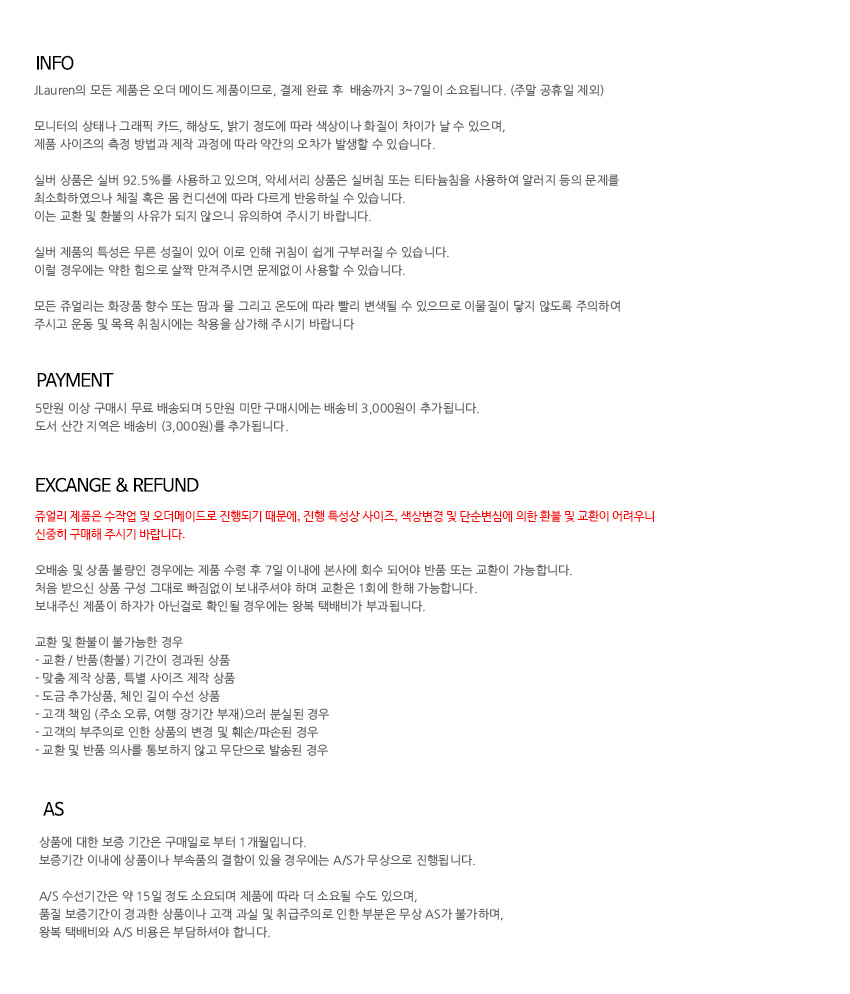 INFO

JLauren의 모든 제품은 오더 메이드 제품이므로, 결제 완료 후 배송까지 3~7일이 소요됩니다. (주말 공휴일 제외)

모니터의 상태나 그래픽 카드, 해상도, 밝기 정도에 따라 색상이나 화질이 차이가 날 수 있으며,
제품 사이즈의 측정 방법과 제작 과정에 따라 약간의 오차가 발생할 수 있습니다.

실버 상품은 실버 92.5%를 사용하고 있으며, 악세서리 상품은 실버침 또는 티타늄침을 사용하여 알러지 등의 문제를
최소화하였으나 체질 혹은 몸 컨디션에 따라 다르게 반응하실 수 있습니다.
이는 교환 및 환불의 사유가 되지 않으니 유의하여 주시기 바랍니다.

실버 제품의 특성은 무른 성질이 있어 이로 인해 귀침이 쉽게 구부러질 수 있습니다.
이럴 경우에는 약한 힘으로 살짝 만져주시면 문제없이 사용할 수 있습니다.

모든 쥬얼리는 화장품 향수 또는 땀과 물 그리고 온도에 따라 빨리 변색될 수 있으므로 이물질이 닿지 않도록 주의하여
주시고 운동 및 목욕 취침시에는 착용을 삼가해 주시기 바랍니다

PAYMENT

5만원 이상 구매시 무료 배송되며 5만원 미만 구매시에는 배송비 3,000원이 추가됩니다.
도서 산간 지역은 배송비 (3,000원)를 추가됩니다.

EXCANGE & REFUND

쥬얼리 제품은 수작업 및 오더메이드로 진행되기 때문에, 진행 특성상 사이즈, 색상변경 및 단순변심에 의한 환불 및 교환이 어려우니
신중히 구매해 주시기 바랍니다.

오배송 및 상품 불량인 경우에는 제품 수령 후 7일 이내에 본사에 회수 되어야 반품 또는 교환이 가능합니다.
처음 받으신 상품 구성 그대로 빠짐없이 보내주셔야 하며 교환은 1회에 한해 가능합니다.
보내주신 제품이 하자가 아닌걸로 확인될 경우에는 왕복 택배비가 부과됩니다.

교환 및 환불이 불가능한 경우
- 교환 / 반품(환불) 기간이 경과된 상품
- 맞춤 제작 상품, 특별 사이즈 제작 상품
- 도금 추가상품, 체인 길이 수선 상품
- 고객 책임 (주소 오류, 여행 장기간 부재)으러 분실된 경우
- 고객의 부주의로 인한 상품의 변경 및 훼손/파손된 경우
- 교환 및 반품 의사를 통보하지 않고 무단으로 발송된 경우

AS

상품에 대한 보증 기간은 구매일로 부터 1개월입니다.
보증기간 이내에 상품이나 부속품의 결함이 있을 경우에는 A/S가 무상으로 진행됩니다.

A/S 수선기간은 약 15일 정도 소요되며 제품에 따라 더 소요될 수도 있으며,
품질 보증기간이 경과한 상품이나 고객 과실 및 취급주의로 인한 부분은 무상 AS가 불가하며,
왕복 택배비와 A/S 비용은 부담하셔야 합니다.